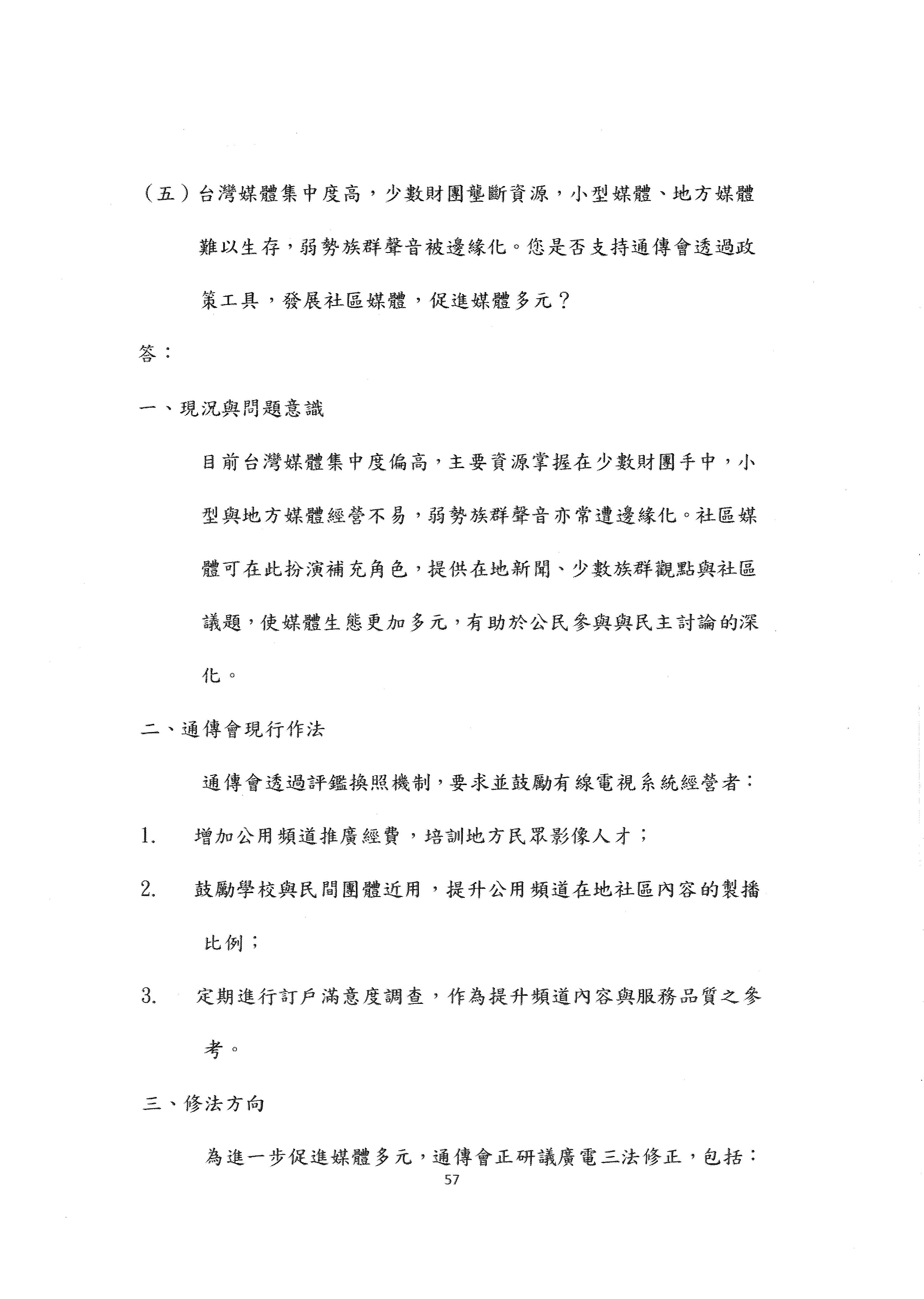 （五）台灣媒體集中度高，少數財團壟斷資源，小型媒體、地方媒體難以生存，弱勢族群聲音被邊緣化。您是否支持通傳會透過政策工具，發展社區媒體，促進媒體多元？

答：

一、現況與問題意識

目前台灣媒體集中度偏高，主要資源掌握在少數財團手中，小型與地方媒體經營不易，弱勢族群聲音亦常遭邊緣化。社區媒體可在此扮演補充角色，提供在地新聞、少數族群觀點與社區議題，使媒體生態更加多元，有助於公民參與與民主討論的深化。

二、通傳會現行作法

通傳會透過評鑑換照機制，要求並鼓勵有線電視系統經營者：

1. 增加公用頻道推廣經費，培訓地方民眾影像人才；

2. 鼓勵學校與民間團體近用，提升公用頻道在地社區內容的製播比例；

3. 定期進行訂戶滿意度調查，作為提升頻道內容與服務品質之參考。

三、修法方向

為進一步促進媒體多元，通傳會正研議廣電三法修正，包括：

57